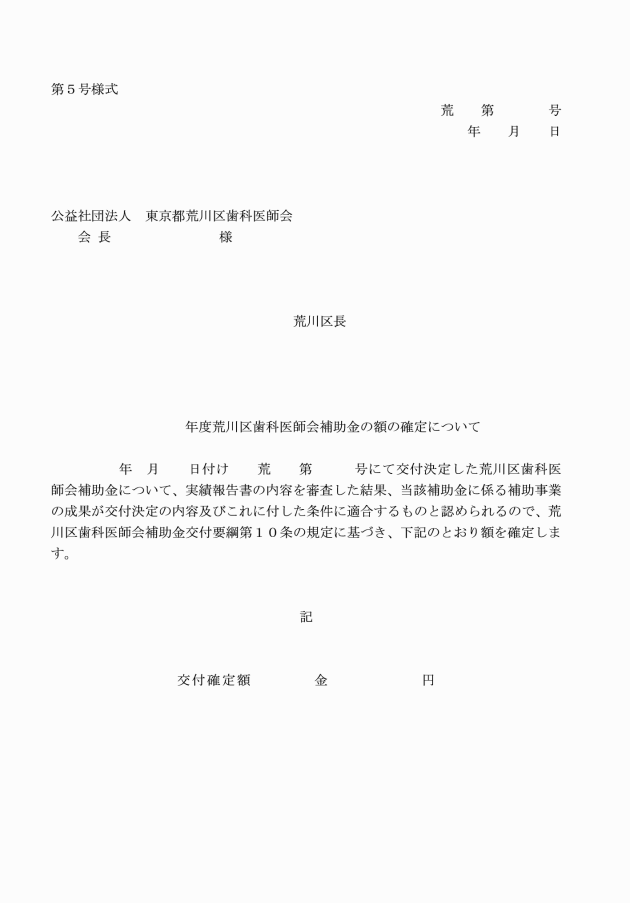 第５号様式

荒　第　号
年　月　日

公益社団法人　東京都荒川区歯科医師会
会 長　　　　　様

荒川区長

年度荒川区歯科医師会補助金の額の確定について

年　月　日付け　荒　第　号にて交付決定した荒川区歯科医師会補助金について、実績報告書の内容を審査した結果、当該補助金に係る補助事業の成果が交付決定の内容及びこれに付した条件に適合するものと認められるので、荒川区歯科医師会補助金交付要綱第１０条の規定に基づき、下記のとおり額を確定します。

記

交付確定額　　金　　円